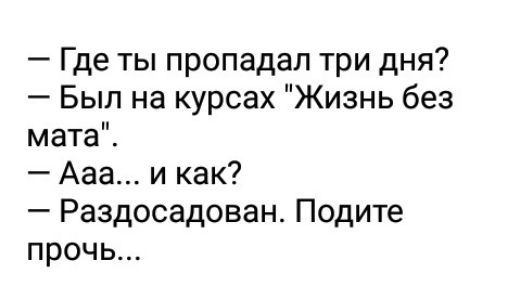 — Где ты пропадал три дня?
— Был на курсах "Жизнь без мата".
— Ааа... и как?
— Раздосадован. Подите прочь...